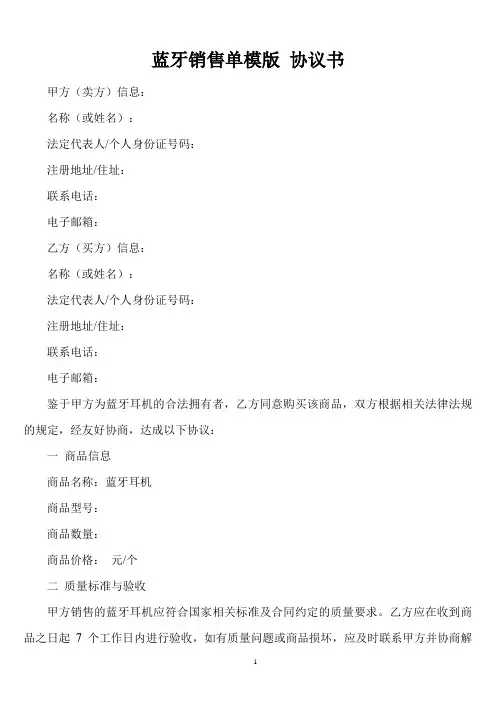 蓝牙销售单模版 协议书

甲方（卖方）信息：

名称（或姓名）：

法定代表人/个人身份证号码：

注册地址/住址：

联系电话：

电子邮箱：

乙方（买方）信息：

名称（或姓名）：

法定代表人/个人身份证号码：

注册地址/住址：

联系电话：

电子邮箱：

鉴于甲方为蓝牙耳机的合法拥有者，乙方同意购买该商品，双方根据相关法律法规的规定，经友好协商，达成以下协议：

一 商品信息

商品名称：蓝牙耳机

商品型号：

商品数量：

商品价格： 元/个

二 质量标准与验收

甲方销售的蓝牙耳机应符合国家相关标准及合同约定的质量要求。乙方应在收到商品之日起 7 个工作日内进行验收，如有质量问题或商品损坏，应及时联系甲方并协商解

1